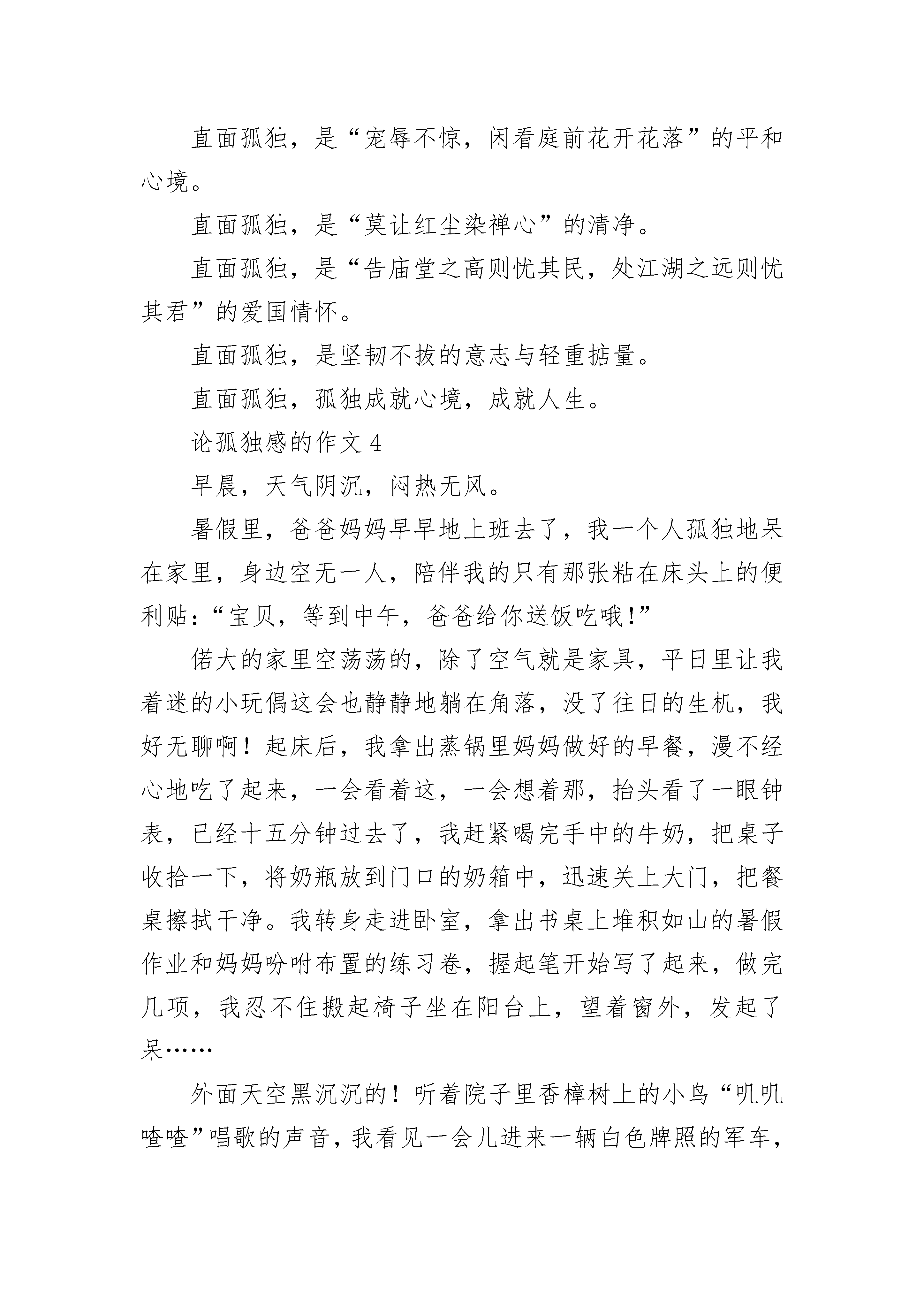 直面孤独，是“宠辱不惊，闲看庭前花开花落”的平和心境。

直面孤独，是“莫让红尘染禅心”的清净。

直面孤独，是“告庙堂之高则忧其民，处江湖之远则忧其君”的爱国情怀。

直面孤独，是坚韧不拔的意志与轻重掂量。

直面孤独，孤独成就心境，成就人生。

论孤独感的作文 4

早晨，天气阴沉，闷热无风。

暑假里，爸爸妈妈早早地上班去了，我一个人孤独地呆在家里，身边空无一人，陪伴我的只有那张粘在床头上的便利贴：“宝贝，等到中午，爸爸给你送饭吃哦！”

偌大的家里空荡荡的，除了空气就是家具，平日里让我着迷的小玩偶这会也静静地躺在角落，没了往日的生机，我好无聊啊！起床后，我拿出蒸锅里妈妈做好的早餐，漫不经心地吃了起来，一会看着这，一会想着那，抬头看了一眼钟表，已经十五分钟过去了，我赶紧喝完手中的牛奶，把桌子收拾一下，将奶瓶放到门口的奶箱中，迅速关上大门，把餐桌擦拭干净。我转身走进卧室，拿出书桌上堆积如山的暑假作业和妈妈吩咐布置的练习卷，握起笔开始写了起来，做完几项，我忍不住搬起椅子坐在阳台上，望着窗外，发起了呆……

外面天空黑沉沉的！听着院子里香樟树上的小鸟“叽叽喳喳”唱歌的声音，我看见一会儿进来一辆白色牌照的军车，